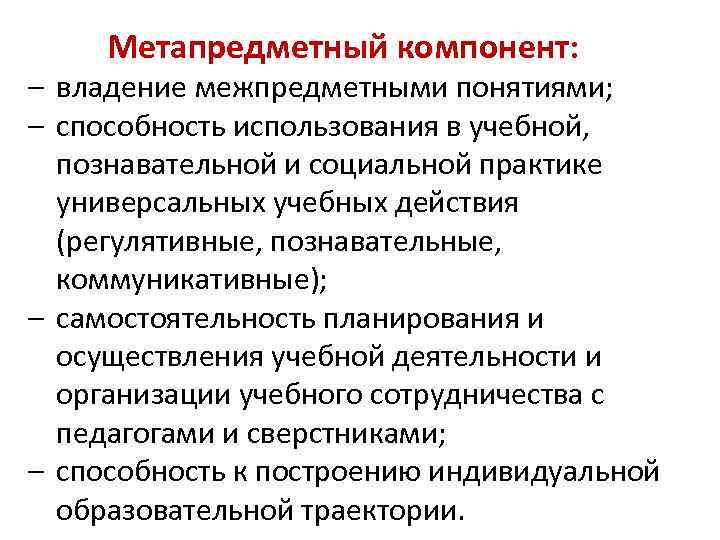 Метапредметный компонент:
– владение межпредметными понятиями;
– способность использования в учебной, познавательной и социальной практике универсальных учебных действия (регулятивные, познавательные, коммуникативные);
– самостоятельность планирования и осуществления учебной деятельности и организации учебного сотрудничества с педагогами и сверстниками;
– способность к построению индивидуальной образовательной траектории.